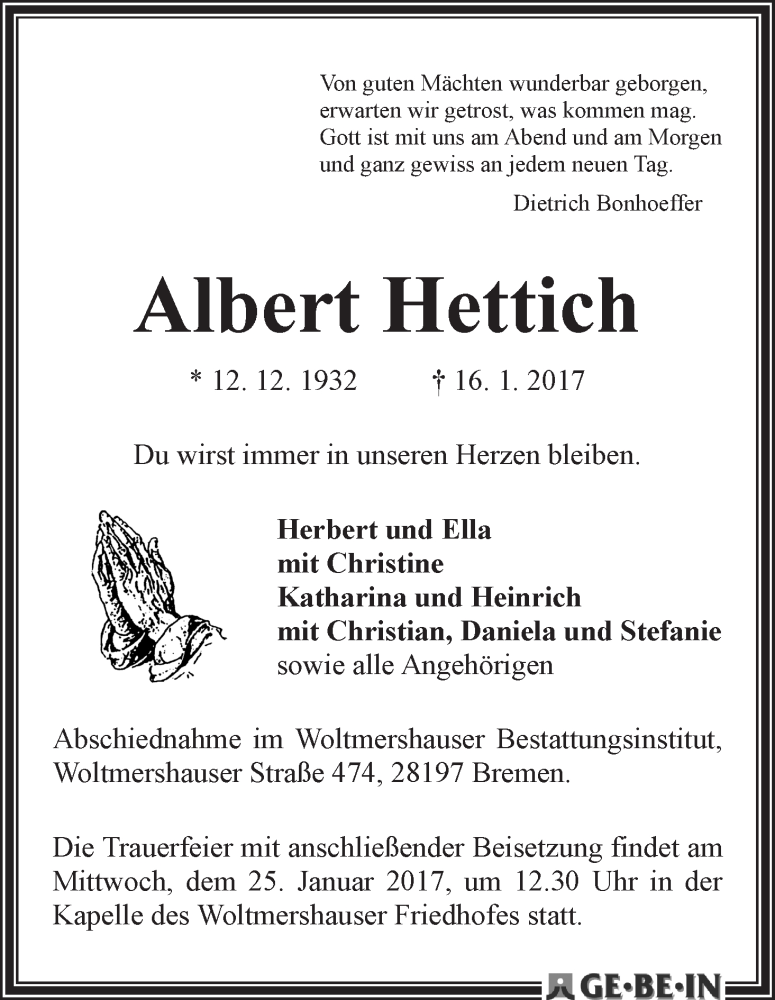 Von guten Mächten wunderbar geborgen,
erwarten wir getrost, was kommen mag.
Gott ist mit uns am Abend und am Morgen
und ganz gewiss an jedem neuen Tag.

Dietrich Bonhoeffer

Albert Hettich

* 12. 12. 1932 † 16. 1. 2017

Du wirst immer in unseren Herzen bleiben.

Herbert und Ella
mit Christine
Katharina und Heinrich
mit Christian, Daniela und Stefanie
sowie alle Angehörigen

Abschiednahme im Woltmershauser Bestattungsinstitut, Woltmershauser Straße 474, 28197 Bremen.

Die Trauerfeier mit anschließender Beisetzung findet am Mittwoch, dem 25. Januar 2017, um 12.30 Uhr in der Kapelle des Woltmershauser Friedhofes statt.

GE·BE·IN